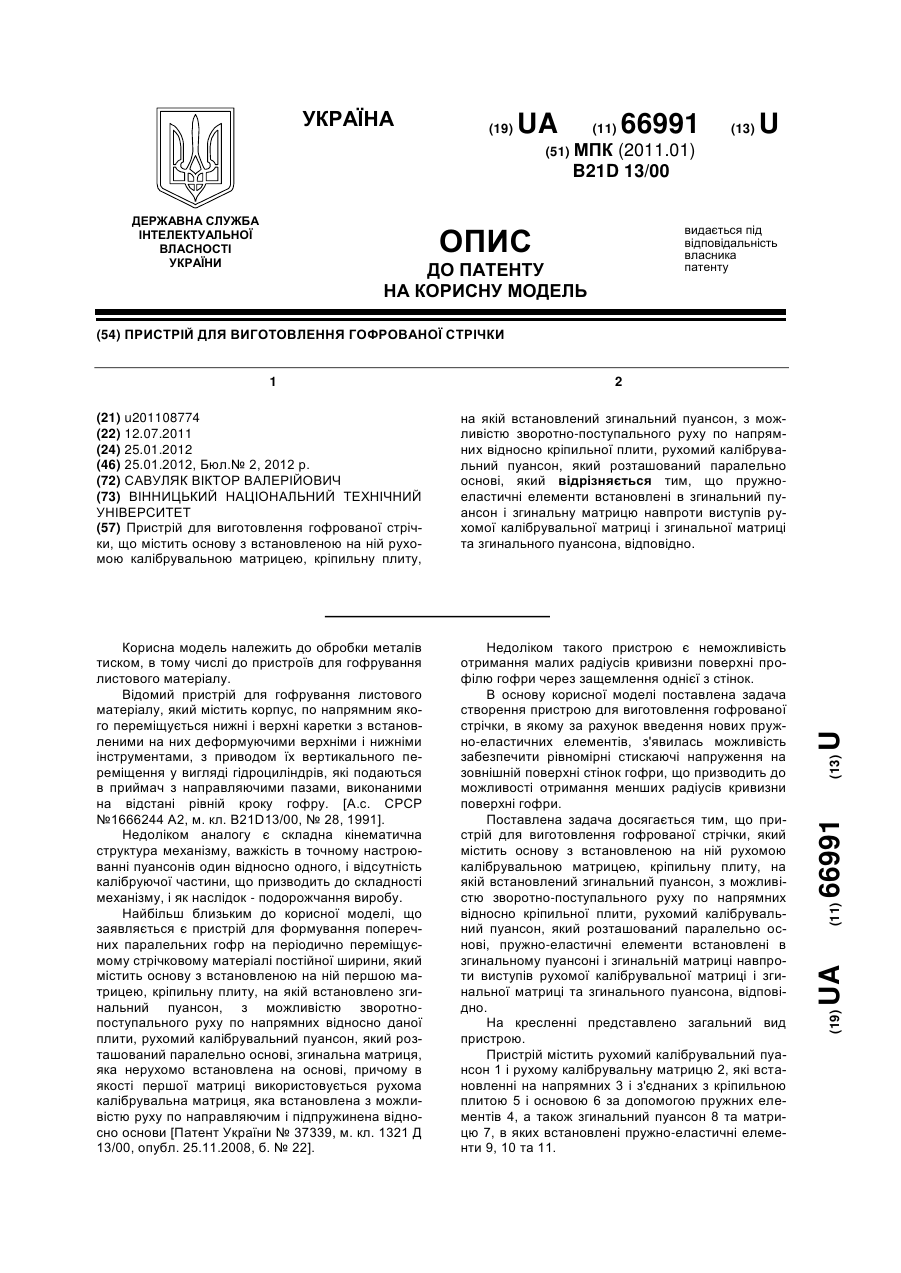 УКРАЇНА

(19) UA (11) 66991 (13) U

(51) МПК (2011.01)
B21D 13/00

ДЕРЖАВНА СЛУЖБА ІНТЕЛЕКТУАЛЬНОЇ ВЛАСНОСТІ УКРАЇНИ

ОПИС
ДО ПАТЕНТУ
НА КОРИСНУ МОДЕЛЬ

видається під відповідальність власника патенту

(54) ПРИСТРІЙ ДЛЯ ВИГОТОВЛЕННЯ ГОФРОВАНОЇ СТРІЧКИ

1

(21) u201108774
(22) 12.07.2011
(24) 25.01.2012
(46) 25.01.2012, Бюл.№ 2, 2012 р.
(72) САВУЛЯК ВІКТОР ВАЛЕРІЙОВИЧ
(73) ВІННИЦЬКИЙ НАЦІОНАЛЬНИЙ ТЕХНІЧНИЙ УНІВЕРСИТЕТ
(57) Пристрій для виготовлення гофрованої стрічки, що містить основу з встановленою на ній рухомою калібрувальною матрицею, кріпильну плиту,

2

на якій встановлений згинальний пуансон, з можливістю зворотно-поступального руху по напрямних відносно кріпильної плити, рухомий калібрувальний пуансон, який розташований паралельно основі, який відрізняється тим, що пружно-еластичні елементи встановлені в згинальний пуансон і згинальну матрицю навпроти виступів рухомої калібрувальної матриці і згинальної матриці та згинального пуансона, відповідно.

Корисна модель належить до обробки металів тиском, в тому числі до пристроїв для гофрування листового матеріалу.

Відомий пристрій для гофрування листового матеріалу, який містить корпус, по напрямним якого переміщується нижні і верхні каретки з встановленими на них деформуючими верхніми і нижніми інструментами, з приводом їх вертикального переміщення у вигляді гідроциліндрів, які подаються в приймач з направляючими пазами, виконаними на відстані рівній кроку гофру. [А.с. СРСР №1666244 А2, м. кл. B21D13/00, № 28, 1991].

Недоліком аналогу є складна кінематична структура механізму, важкість в точному настроюванні пуансонів один відносно одного, і відсутність калібруючої частини, що призводить до складності механізму, і як наслідок - подорожчання виробу.

Найбільш близьким до корисної моделі, що заявляється є пристрій для формування поперечних паралельних гофр на періодично переміщуємому стрічковому матеріалі постійної ширини, який містить основу з встановленою на ній першою матрицею, кріпильну плиту, на якій встановлено згинальний пуансон, з можливістю зворотно-поступального руху по напрямних відносно даної плити, рухомий калібрувальний пуансон, який розташований паралельно основі, згинальна матриця, яка нерухомо встановлена на основі, причому в якості першої матриці використовується рухома калібрувальна матриця, яка встановлена з можливістю руху по направляючим і підпружинена відносно основи [Патент України № 37339, м. кл. 1321 Д 13/00, опубл. 25.11.2008, б. № 22].

Недоліком такого пристрою є неможливість отримання малих радіусів кривизни поверхні профілю гофри через защемлення однієї з стінок.

В основу корисної моделі поставлена задача створення пристрою для виготовлення гофрованої стрічки, в якому за рахунок введення нових пружно-еластичних елементів, з'явилась можливість забезпечити рівномірні стискаючі напруження на зовнішній поверхні стінок гофри, що призводить до можливості отримання менших радіусів кривизни поверхні гофри.

Поставлена задача досягається тим, що пристрій для виготовлення гофрованої стрічки, який містить основу з встановленою на ній рухомою калібрувальною матрицею, кріпильну плиту, на якій встановлений згинальний пуансон, з можливістю зворотно-поступального руху по напрямних відносно кріпильної плити, рухомий калібрувальний пуансон, який розташований паралельно основі, пружно-еластичні елементи встановлені в згинальному пуансоні і згинальній матриці навпроти виступів рухомої калібрувальної матриці і згинальної матриці та згинального пуансона, відповідно.

На кресленні представлено загальний вид пристрою.

Пристрій містить рухомий калібрувальний пуансон 1 і рухому калібрувальну матрицю 2, які встановленні на напрямних 3 і з'єднаних з кріпильною плитою 5 і основою 6 за допомогою пружних елементів 4, а також згинальний пуансон 8 та матрицю 7, в яких встановлені пружно-еластичні елементи 9, 10 та 11.

(19) UA (11) 66991 (13) U